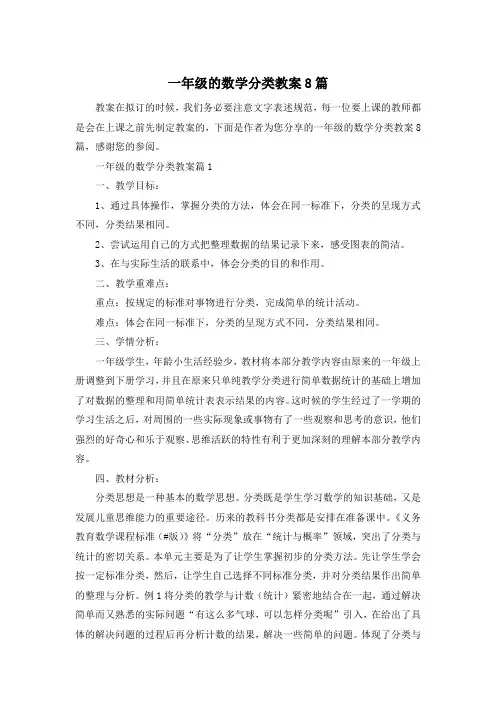 一年级的数学分类教案8篇

教案在拟订的时候，我们务必要注意文字表述规范，每一位要上课的教师都是会在上课之前先制定教案的，下面是作者为您分享的一年级的数学分类教案8篇，感谢您的参阅。

一年级的数学分类教案篇1

一、教学目标：

1、通过具体操作，掌握分类的方法，体会在同一标准下，分类的呈现方式不同，分类结果相同。

2、尝试运用自己的方式把整理数据的结果记录下来，感受图表的简洁。

3、在与实际生活的联系中，体会分类的目的和作用。

二、教学重难点：

重点：按规定的标准对事物进行分类，完成简单的统计活动。

难点：体会在同一标准下，分类的呈现方式不同，分类结果相同。

三、学情分析：

一年级学生，年龄小生活经验少，教材将本部分教学内容由原来的一年级上册调整到下册学习，并且在原来只单纯教学分类进行简单数据统计的基础上增加了对数据的整理和用简单统计表表示结果的内容。这时候的学生经过了一学期的学习生活之后，对周围的一些实际现象或事物有了一些观察和思考的意识，他们强烈的好奇心和乐于观察、思维活跃的特性有利于更加深刻的理解本部分教学内容。

四、教材分析：

分类思想是一种基本的数学思想。分类既是学生学习数学的知识基础，又是发展儿童思维能力的重要途径。历来的教科书分类都是安排在准备课中。《义务教育数学课程标准（#版）》将“分类”放在“统计与概率”领域，突出了分类与统计的密切关系。本单元主要是为了让学生掌握初步的分类方法。先让学生学会按一定标准分类，然后，让学生自己选择不同标准分类，并对分类结果作出简单的整理与分析。例1将分类的教学与计数（统计）紧密地结合在一起，通过解决简单而又熟悉的实际问题“有这么多气球，可以怎样分类呢”引入，在给出了具体的解决问题的过程后再分析计数的结果，解决一些简单的问题。体现了分类与